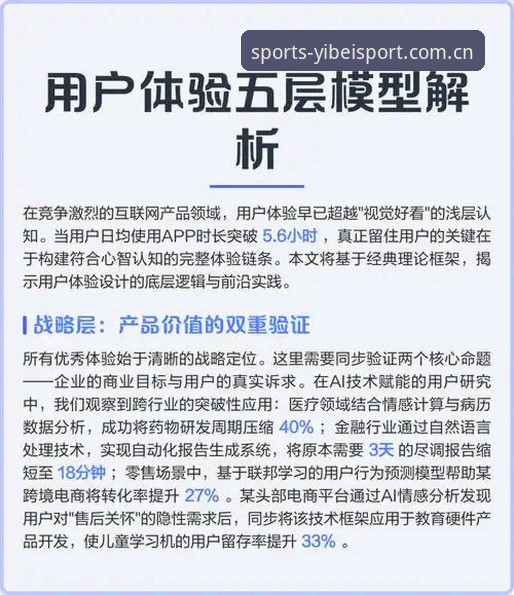 sports-yibeisport.com.cn

用户体验五层模型解析

在竞争激烈的互联网产品领域，用户体验早已超越"视觉好看"的浅层认知。当用户日均使用APP时长突破 5.6小时 ，真正留住用户的关键在于构建符合心智认知的完整体验链条。本文将基于经典理论框架，揭示用户体验设计的底层逻辑与前沿实践。

战略层：产品价值的双重验证

所有优秀体验始于清晰的战略定位。这里需要同步验证两个核心命题——企业的商业目标与用户的真实诉求。在AI技术赋能的用户研究中，我们观察到跨行业的突破性应用：医疗领域结合情感计算与病历数据分析，成功将药物研发周期压缩 40% ；金融行业通过自然语言处理技术，实现自动化报告生成系统，将原本需要 3天 的尽调报告缩短至 18分钟 ；零售场景中，基于联邦学习的用户行为预测模型帮助某跨境电商将转化率提升 27% 。某头部电商平台通过AI情感分析发现用户对"售后关怀"的隐性需求后，同步将该技术框架应用于教育硬件产品开发，使儿童学习机的用户留存率提升 33% 。